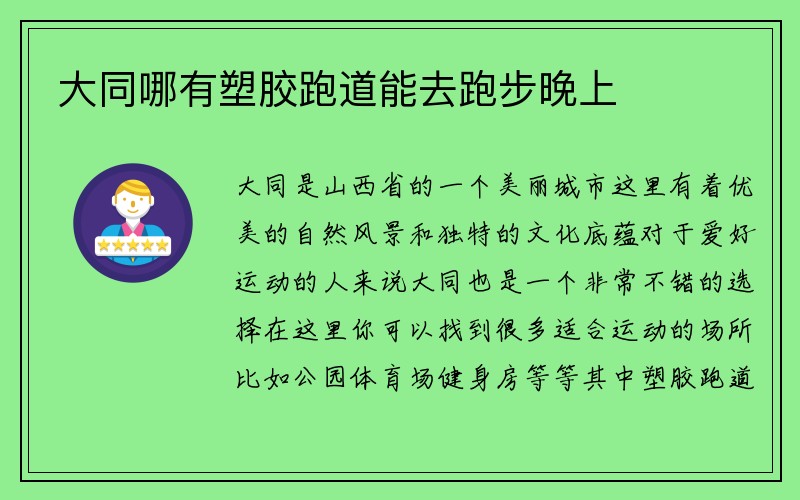 大同哪有塑胶跑道能去跑步晚上

大同是山西省的一个美丽城市这里有着优美的自然风景和独特的文化底蕴对于爱好运动的人来说大同也是一个非常不错的选择在这里你可以找到很多适合运动的场所比如公园体育场健身房等等其中塑胶跑道